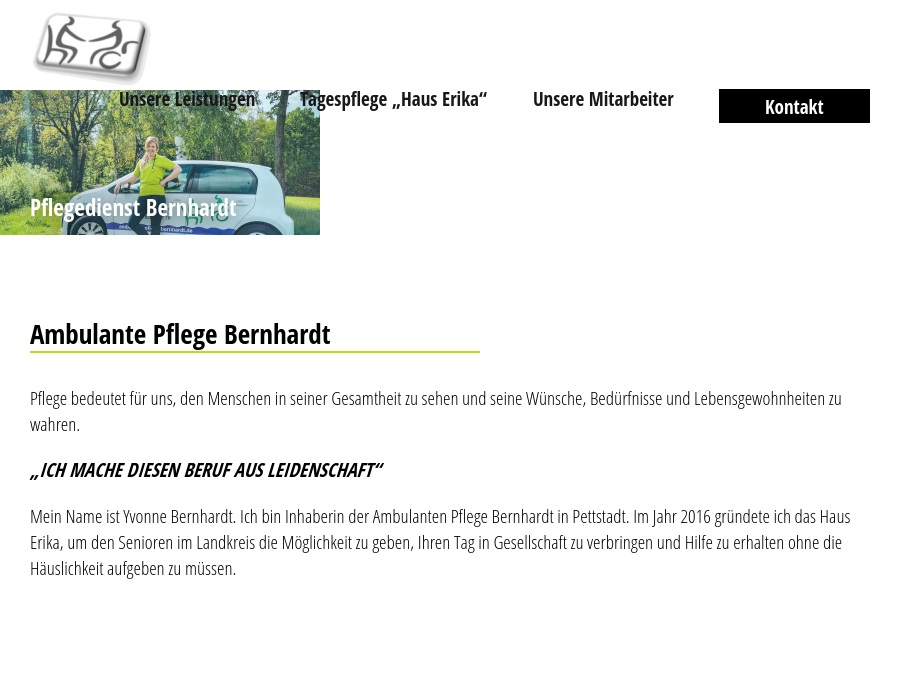 Unsere Leistungen Tagespflege „Haus Erika“ Unsere Mitarbeiter Kontakt

Pflegedienst Bernhardt

Ambulante Pflege Bernhardt

Pflege bedeutet für uns, den Menschen in seiner Gesamtheit zu sehen und seine Wünsche, Bedürfnisse und Lebensgewohnheiten zu wahren.

„ICH MACHE DIESEN BERUF AUS LEIDENSCHAFT“

Mein Name ist Yvonne Bernhardt. Ich bin Inhaberin der Ambulanten Pflege Bernhardt in Pettstadt. Im Jahr 2016 gründete ich das Haus Erika, um den Senioren im Landkreis die Möglichkeit zu geben, Ihren Tag in Gesellschaft zu verbringen und Hilfe zu erhalten ohne die Häuslichkeit aufgeben zu müssen.